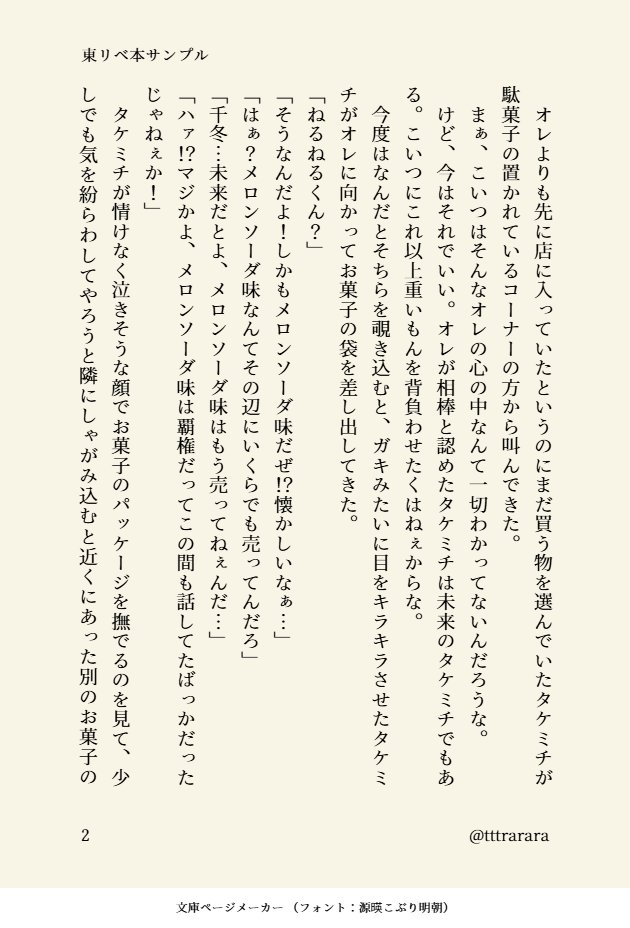 東リベ本サンプル

オレよりも先に店に入っていたというのにまだ買う物を選んでいたタケミチが駄菓子の置かれているコーナーの方から叫んできた。

まぁ、こいつはそんなオレの心の中なんて一切わかってないんだろうな。けど、今はそれでいい。オレが相棒と認めたタケミチは未来のタケミチでもある。こいつにこれ以上重いもんを背負わせたくはねぇからな。

今度はなんだとそちらを覗き込むと、ガキみたいに目をキラキラさせたタケミチがオレに向かってお菓子の袋を差し出してきた。

「ねるねるくん？」

「そうなんだよ！しかもメロンソーダ味だぜ!?懐かしいなぁ…」

「はぁ？メロンソーダ味なんてその辺にいくらでも売ってんだろ」

「千冬…未来だとよ、メロンソーダ味はもう売ってねぇんだ…」

「ハァ!?マジかよ、メロンソーダ味は覇権だってこの間も話してたばっかだったじゃねぇか！」

タケミチが情けなく泣きそうな顔でお菓子のパッケージを撫でるのを見て、少しでも気を紛らわしてやろうと隣にしゃがみ込むと近くにあった別のお菓子の

2

@tttrarara

文庫ページメーカー（フォント：源暎こぶり明朝）